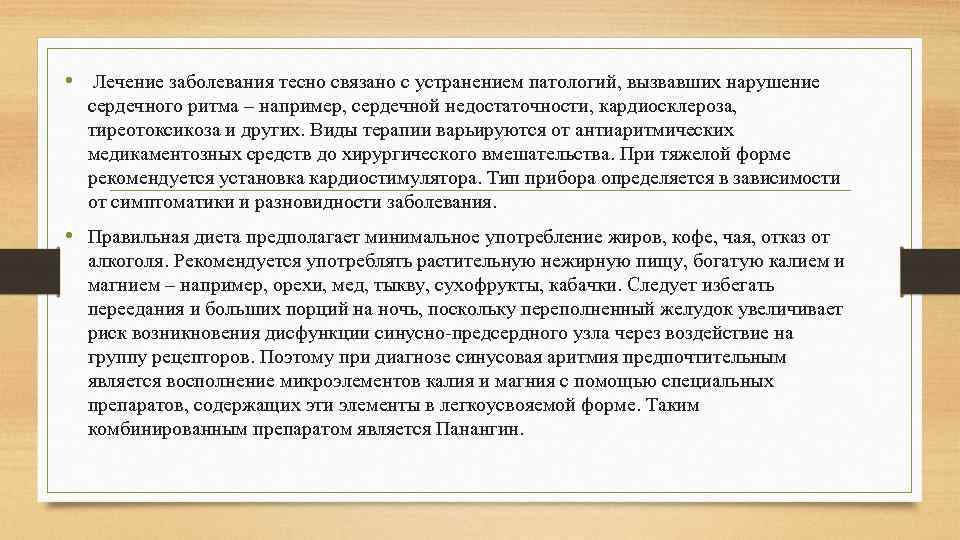 • Лечение заболевания тесно связано с устранением патологий, вызвавших нарушение сердечного ритма – например, сердечной недостаточности, кардиосклероза, тиреотоксикоза и других. Виды терапии варьируются от антиаритмических медикаментозных средств до хирургического вмешательства. При тяжелой форме рекомендуется установка кардиостимулятора. Тип прибора определяется в зависимости от симптоматики и разновидности заболевания.

• Правильная диета предполагает минимальное употребление жиров, кофе, чая, отказ от алкоголя. Рекомендуется употреблять растительную нежирную пищу, богатую калием и магнием – например, орехи, мед, тыкву, сухофрукты, кабачки. Следует избегать переедания и больших порций на ночь, поскольку переполненный желудок увеличивает риск возникновения дисфункции синусно-предсердного узла через воздействие на группу рецепторов. Поэтому при диагнозе синусовая аритмия предпочтительным является восполнение микроэлементов калия и магния с помощью специальных препаратов, содержащих эти элементы в легкоусвояемой форме. Таким комбинированным препаратом является Панангин.